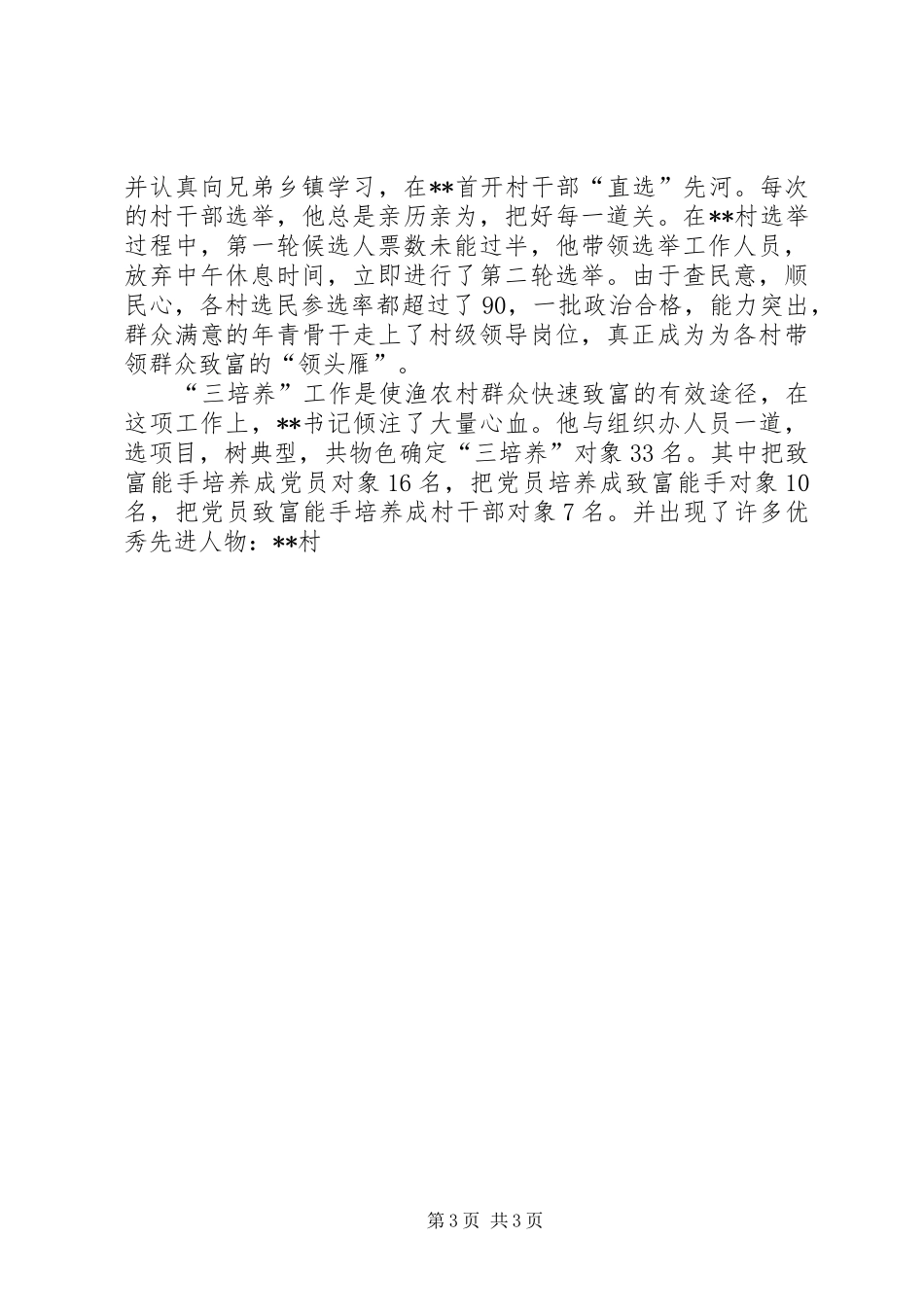 并认真向兄弟乡镇学习，在**首开村干部“直选”先河。每次的村干部选举，他总是亲历亲为，把好每一道关。在**村选举过程中，第一轮候选人票数未能过半，他带领选举工作人员，放弃中午休息时间，立即进行了第二轮选举。由于查民意，顺民心，各村选民参选率都超过了90，一批政治合格，能力突出，群众满意的年青骨干走上了村级领导岗位，真正成为为各村带领群众致富的“领头雁”。

“三培养”工作是使渔农村群众快速致富的有效途径，在这项工作上，**书记倾注了大量心血。他与组织办人员一道，选项目，树典型，共物色确定“三培养”对象33名。其中把致富能手培养成党员对象16名，把党员培养成致富能手对象10名，把党员致富能手培养成村干部对象7名。并出现了许多优秀先进人物：**村

第3页 共3页